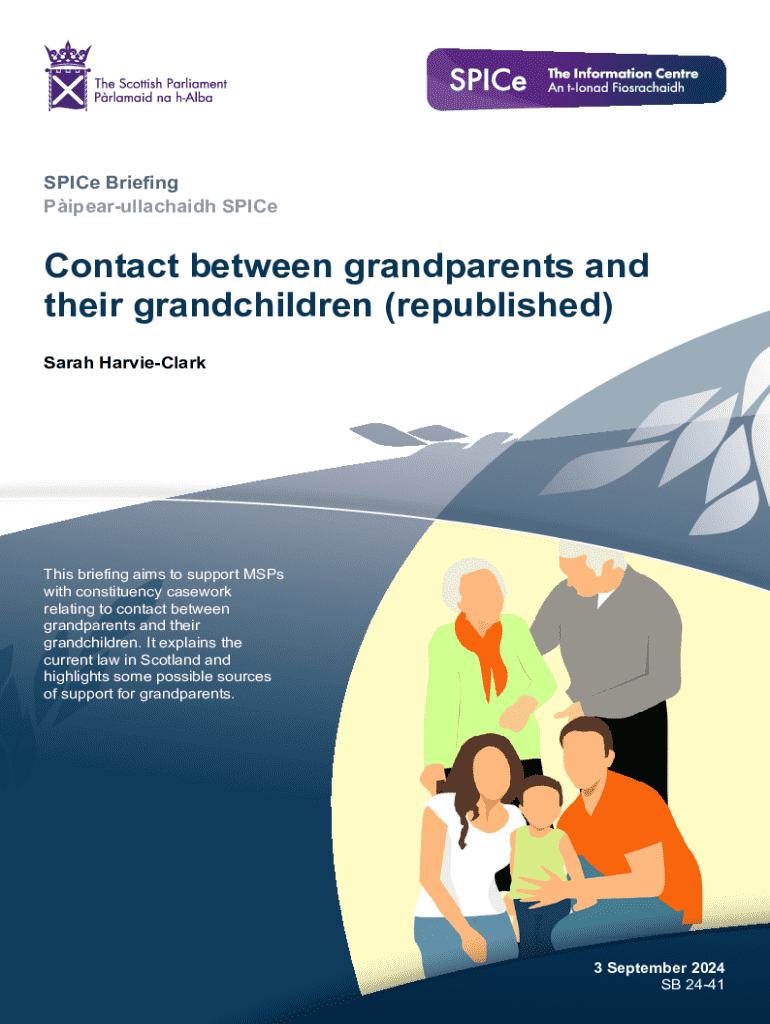 The Scottish Parliament
Pàrlamaid na h-Alba

SPICe
The Information Centre
An t-Ionad Fiosrachaidh

SPICe Briefing
Pàipear-ullachaidh SPICe

Contact between grandparents and their grandchildren (republished)

Sarah Harvie-Clark

This briefing aims to support MSPs with constituency casework relating to contact between grandparents and their grandchildren. It explains the current law in Scotland and highlights some possible sources of support for grandparents.

3 September 2024
SB 24-41